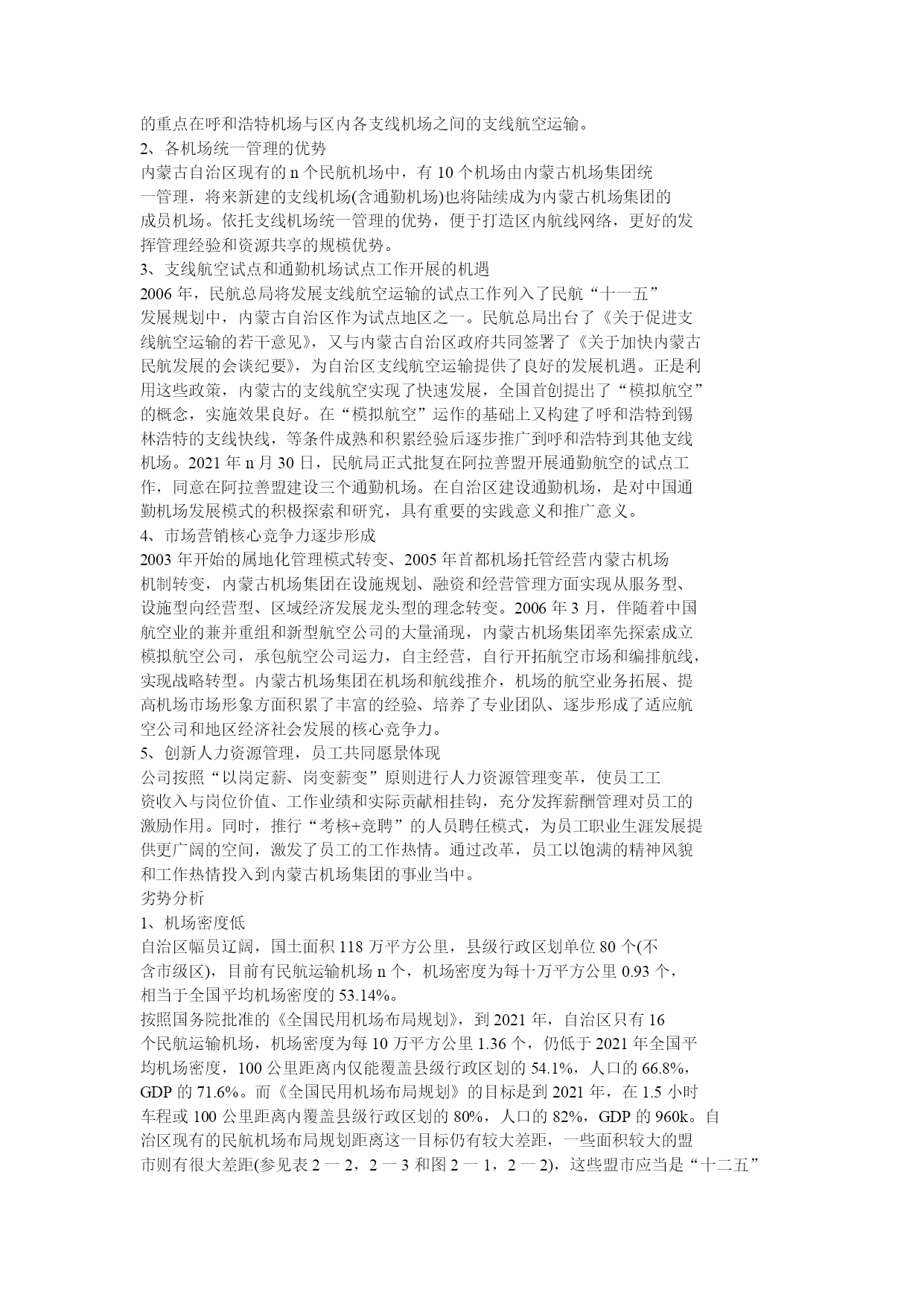 的重点在呼和浩特机场与区内各支线机场之间的支线航空运输。
2、各机场统一管理的优势
内蒙古自治区现有的 n 个民航机场中，有 10 个机场由内蒙古机场集团统一管理，将来新建的支线机场(含通勤机场)也将陆续成为内蒙古机场集团的成员机场。依托支线机场统一管理的优势，便于打造区内航线网络，更好的发挥管理经验和资源共享的规模优势。
3、支线航空试点和通勤机场试点工作开展的机遇
2006 年，民航总局将发展支线航空运输的试点工作列入了民航“十一五”发展规划中，内蒙古自治区作为试点地区之一。民航总局出台了《关于促进支线航空运输的若干意见》，又与内蒙古自治区政府共同签署了《关于加快内蒙古民航发展的会谈纪要》，为自治区支线航空运输提供了良好的发展机遇。正是利用这些政策，内蒙古的支线航空实现了快速发展，全国首创提出了“模拟航空”的概念，实施效果良好。在“模拟航空”运作的基础上又构建了呼和浩特到锡林浩特的支线快线，等条件成熟和积累经验后逐步推广到呼和浩特到其他支线机场。2021 年 n 月 30 日，民航局正式批复在阿拉善盟开展通勤航空的试点工作，同意在阿拉善盟建设三个通勤机场。在自治区建设通勤机场，是对中国通勤机场发展模式的积极探索和研究，具有重要的实践意义和推广意义。
4、市场营销核心竞争力逐步形成
2003 年开始的属地化管理模式转变、2005 年首都机场托管经营内蒙古机场机制转变，内蒙古机场集团在设施规划、融资和经营管理方面实现从服务型、设施型向经营型、区域经济发展龙头型的理念转变。2006 年 3 月，伴随着中国航空业的兼并重组和新型航空公司的大量涌现，内蒙古机场集团率先探索成立模拟航空公司，承包航空公司运力，自主经营，自行开拓航空市场和编排航线，实现战略转型。内蒙古机场集团在机场和航线推介，机场的航空业务拓展、提高机场市场形象方面积累了丰富的经验、培养了专业团队、逐步形成了适应航空公司和地区经济社会发展的核心竞争力。
5、创新人力资源管理，员工共同愿景体现
公司按照“以岗定薪、岗变薪变”原则进行人力资源管理变革，使员工工资收入与岗位价值、工作业绩和实际贡献相挂钩，充分发挥薪酬管理对员工的激励作用。同时，推行“考核+竞聘”的人员聘任模式，为员工职业生涯发展提供更广阔的空间，激发了员工的工作热情。通过改革，员工以饱满的精神风貌和工作热情投入到内蒙古机场集团的事业当中。
劣势分析
1、机场密度低
自治区幅员辽阔，国土面积 118 万平方公里，县级行政区划单位 80 个(不含市级区)，目前有民航运输机场 n 个，机场密度为每十万平方公里 0.93 个，相当于全国平均机场密度的 53.14%。
按照国务院批准的《全国民用机场布局规划》，到 2021 年，自治区只有 16 个民航运输机场，机场密度为每 10 万平方公里 1.36 个，仍低于 2021 年全国平均机场密度，100 公里距离内仅能覆盖县级行政区划的 54.1%，人口的 66.8%，GDP 的 71.6%。而《全国民用机场布局规划》的目标是到 2021 年，在 1.5 小时车程或 100 公里距离内覆盖县级行政区划的 80%，人口的 82%，GDP 的 960k。自治区现有的民航机场布局规划距离这一目标仍有较大差距，一些面积较大的盟市则有很大差距(参见表 2 一 2，2 一 3 和图 2 一 1，2 一 2)，这些盟市应当是“十二五”